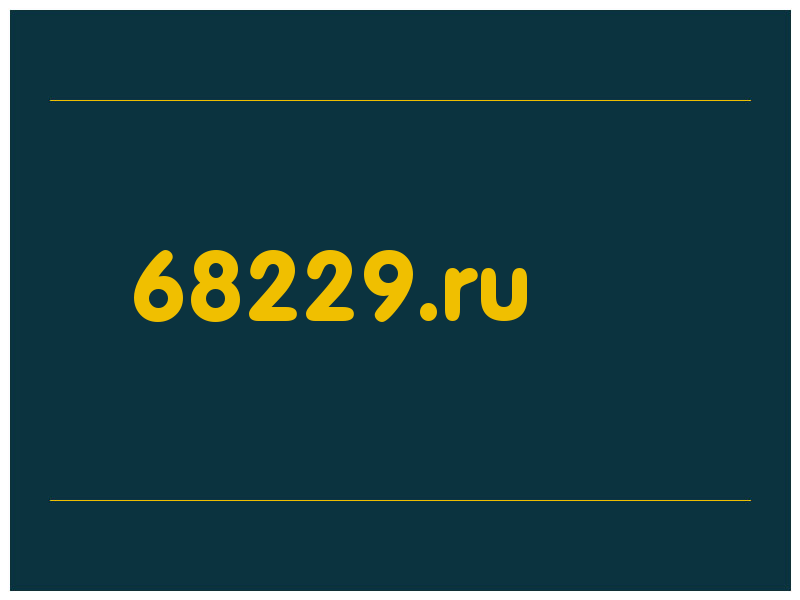 68229.ru